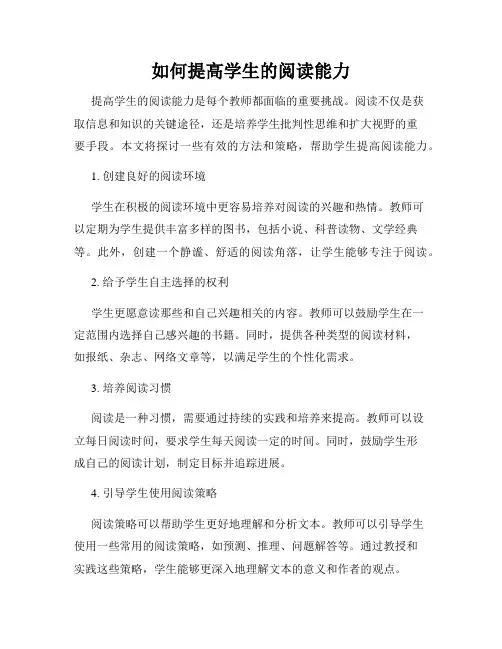 如何提高学生的阅读能力

提高学生的阅读能力是每个教师都面临的重要挑战。阅读不仅是获取信息和知识的关键途径，还是培养学生批判性思维和扩大视野的重要手段。本文将探讨一些有效的方法和策略，帮助学生提高阅读能力。

1. 创建良好的阅读环境

学生在积极的阅读环境中更容易培养对阅读的兴趣和热情。教师可以定期为学生提供丰富多样的图书，包括小说、科普读物、文学经典等。此外，创建一个静谧、舒适的阅读角落，让学生能够专注于阅读。

2. 给予学生自主选择的权利

学生更愿意读那些和自己兴趣相关的内容。教师可以鼓励学生在一定范围内选择自己感兴趣的书籍。同时，提供各种类型的阅读材料，如报纸、杂志、网络文章等，以满足学生的个性化需求。

3. 培养阅读习惯

阅读是一种习惯，需要通过持续的实践和培养来提高。教师可以设立每日阅读时间，要求学生每天阅读一定的时间。同时，鼓励学生形成自己的阅读计划，制定目标并追踪进展。

4. 引导学生使用阅读策略

阅读策略可以帮助学生更好地理解和分析文本。教师可以引导学生使用一些常用的阅读策略，如预测、推理、问题解答等。通过教授和实践这些策略，学生能够更深入地理解文本的意义和作者的观点。